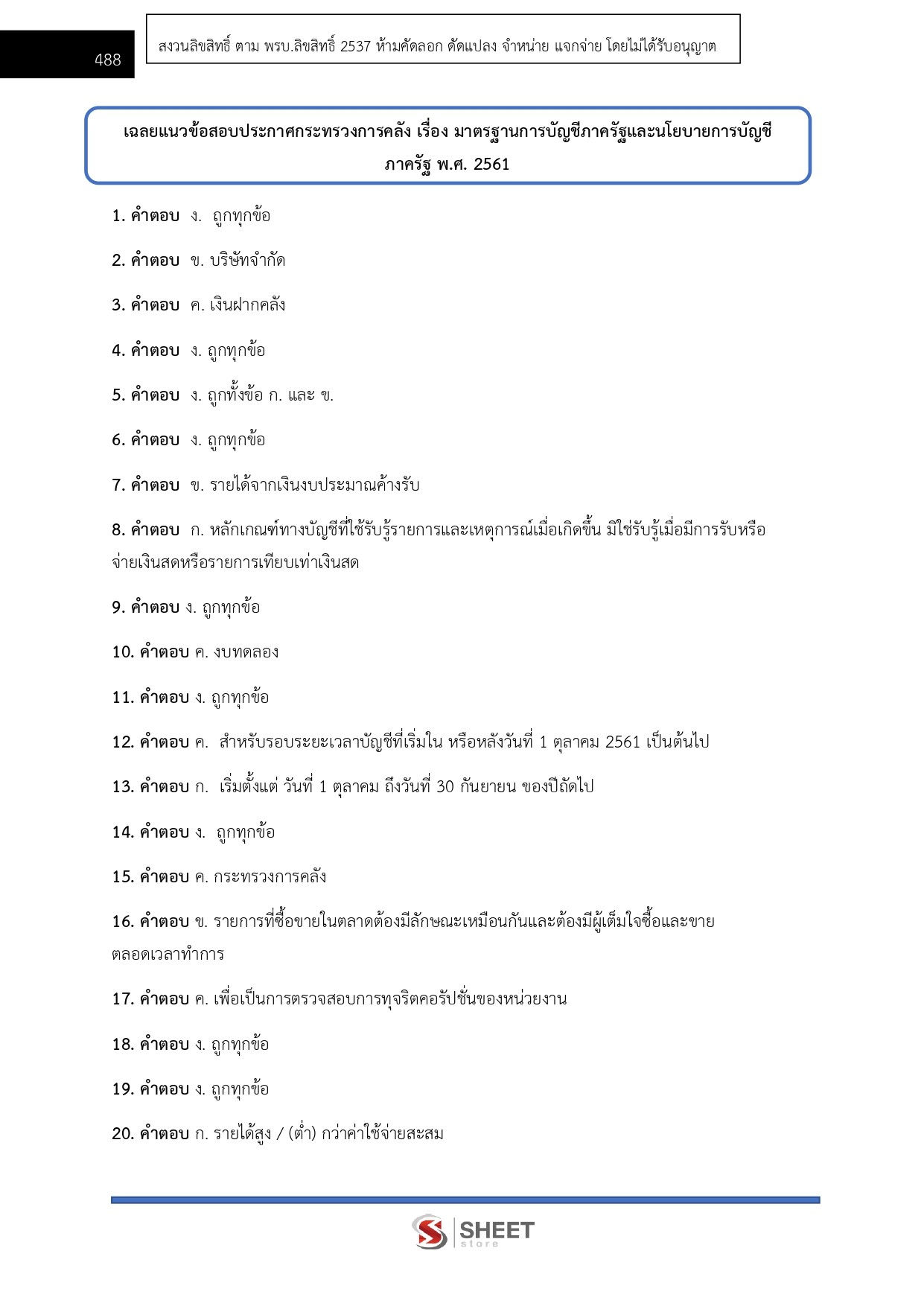 488

สงวนลิขสิทธิ์ ตาม พรบ.ลิขสิทธิ์ 2537 ห้ามคัดลอก ดัดแปลง จำหน่าย แจกจ่าย โดยไม่ได้รับอนุญาต

เฉลยแนวข้อสอบประกาศกระทรวงการคลัง เรื่อง มาตรฐานการบัญชีภาครัฐและนโยบายการบัญชีภาครัฐ พ.ศ. 2561

1. คำตอบ ง. ถูกทุกข้อ

2. คำตอบ ข. บริษัทจำกัด

3. คำตอบ ค. เงินฝากคลัง

4. คำตอบ ง. ถูกทุกข้อ

5. คำตอบ ง. ถูกทั้งข้อ ก. และ ข.

6. คำตอบ ง. ถูกทุกข้อ

7. คำตอบ ข. รายได้จากเงินงบประมาณค้างรับ

8. คำตอบ ก. หลักเกณฑ์ทางบัญชีที่ใช้รับรู้รายการและเหตุการณ์เมื่อเกิดขึ้น มิใช่รับรู้เมื่อมีการรับหรือจ่ายเงินสดหรือรายการเทียบเท่าเงินสด

9. คำตอบ ง. ถูกทุกข้อ

10. คำตอบ ค. งบทดลอง

11. คำตอบ ง. ถูกทุกข้อ

12. คำตอบ ค. สำหรับรอบระยะเวลาบัญชีที่เริ่มใน หรือหลังวันที่ 1 ตุลาคม 2561 เป็นต้นไป

13. คำตอบ ก. เริ่มตั้งแต่ วันที่ 1 ตุลาคม ถึงวันที่ 30 กันยายน ของปีถัดไป

14. คำตอบ ง. ถูกทุกข้อ

15. คำตอบ ค. กระทรวงการคลัง

16. คำตอบ ข. รายการที่ซื้อขายในตลาดต้องมีลักษณะเหมือนกันและต้องมีผู้เต็มใจซื้อและขายตลอดเวลาทำการ

17. คำตอบ ค. เพื่อเป็นการตรวจสอบการทุจริตคอรัปชั่นของหน่วยงาน

18. คำตอบ ง. ถูกทุกข้อ

19. คำตอบ ง. ถูกทุกข้อ

20. คำตอบ ก. รายได้สูง / (ต่ำ) กว่าค่าใช้จ่ายสะสม

SHEET store